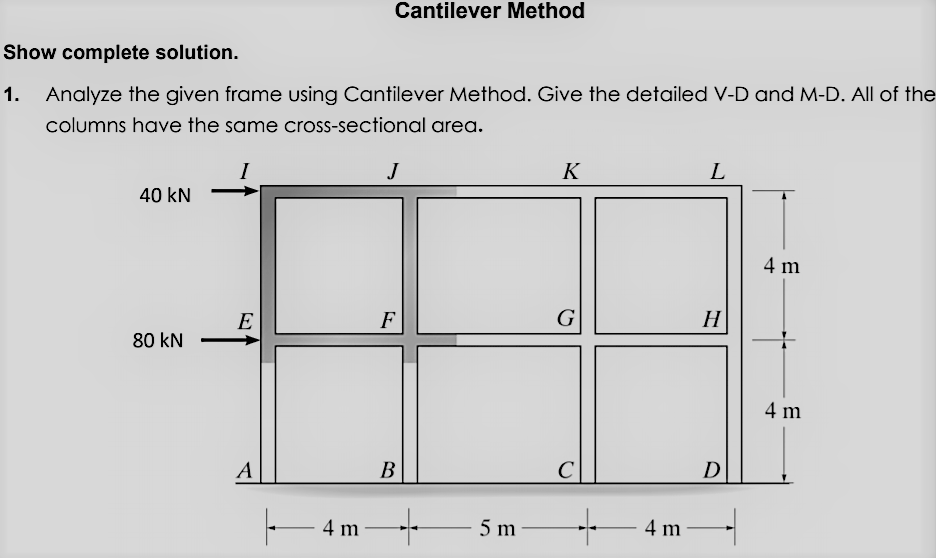 Cantilever Method

Show complete solution.

1. Analyze the given frame using Cantilever Method. Give the detailed V-D and M-D. All of the columns have the same cross-sectional area.

I J K L
40 kN
4 m
E F G H
80 kN
4 m
A B C D
4 m 5 m 4 m